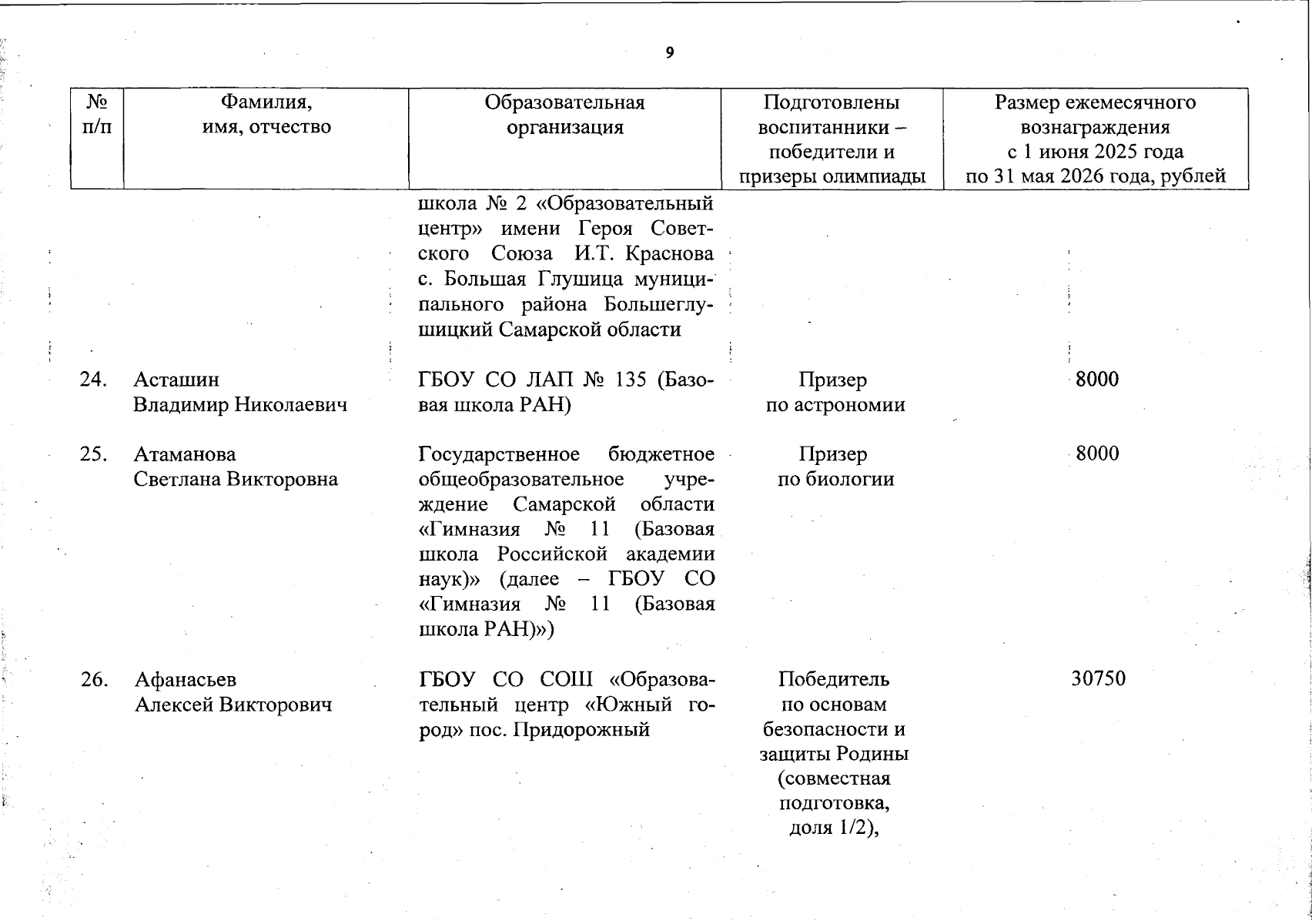 9

| № п/п | Фамилия, имя, отчество | Образовательная организация | Подготовлены воспитанники – победители и призеры олимпиады | Размер ежемесячного вознаграждения с 1 июня 2025 года по 31 мая 2026 года, рублей |
|---|---|---|---|---|
| | | школа № 2 «Образовательный центр» имени Героя Советского Союза И.Т. Краснова с. Большая Глушица муниципального района Большеглушицкий Самарской области | | |
| 24. | Асташин Владимир Николаевич | ГБОУ СО ЛАП № 135 (Базовая школа РАН) | Призер по астрономии | 8000 |
| 25. | Атаманова Светлана Викторовна | Государственное бюджетное общеобразовательное учреждение Самарской области «Гимназия № 11 (Базовая школа Российской академии наук)» (далее – ГБОУ СО «Гимназия № 11 (Базовая школа РАН)») | Призер по биологии | 8000 |
| 26. | Афанасьев Алексей Викторович | ГБОУ СО СОШ «Образовательный центр «Южный город» пос. Придорожный | Победитель по основам безопасности и защиты Родины (совместная подготовка, доля 1/2), | 30750 |